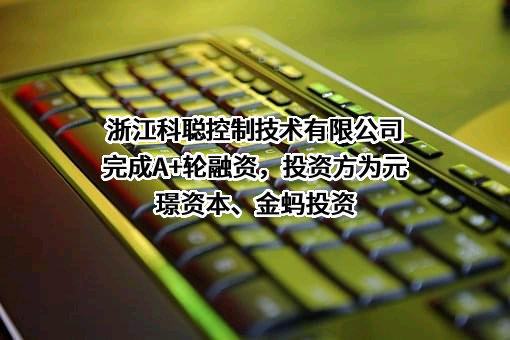 浙江科聪控制技术有限公司完成A+轮融资，投资方为元璟资本、金蚂投资